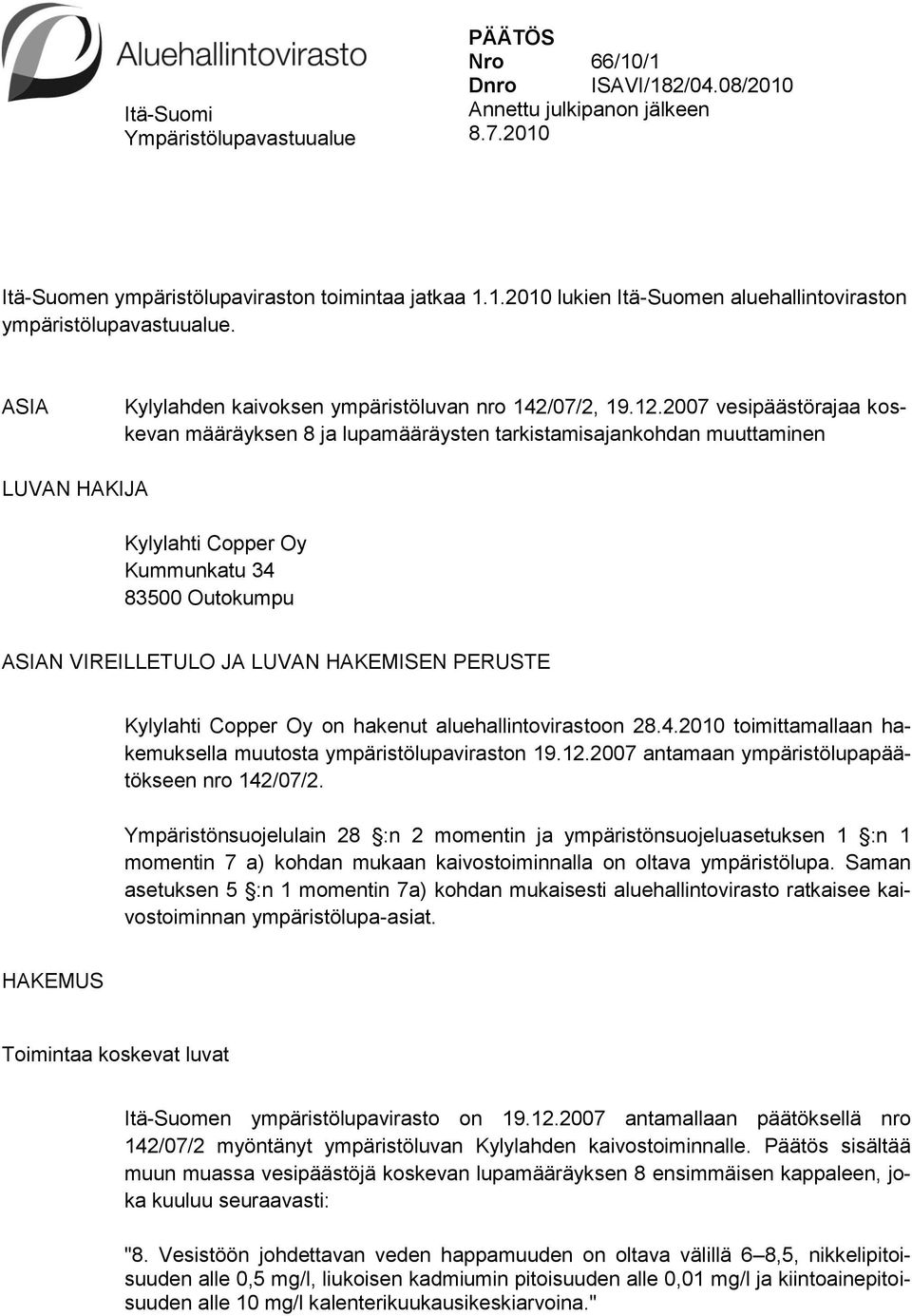 Aluehallintovirasto

Itä-Suomi
Ympäristölupavastuualue

PÄÄTÖS
Nro 66/10/1
Dnro ISAVI/182/04.08/2010
Annettu julkipanon jälkeen
8.7.2010

Itä-Suomen ympäristölupaviraston toimintaa jatkaa 1.1.2010 lukien Itä-Suomen aluehallintoviraston ympäristölupavastuualue.

ASIA

Kylylahden kaivoksen ympäristöluvan nro 142/07/2, 19.12.2007 vesipäästörajaa koskevan määräyksen 8 ja lupamääräysten tarkistamisajankohdan muuttaminen

LUVAN HAKIJA

Kylylahti Copper Oy
Kummunkatu 34
83500 Outokumpu

ASIAN VIREILLETULO JA LUVAN HAKEMISEN PERUSTE

Kylylahti Copper Oy on hakenut aluehallintovirastoon 28.4.2010 toimittamallaan hakemuksella muutosta ympäristölupaviraston 19.12.2007 antamaan ympäristölupapäätökseen nro 142/07/2.

Ympäristönsuojelulain 28 :n 2 momentin ja ympäristönsuojeluasetuksen 1 :n 1 momentin 7 a) kohdan mukaan kaivostoiminnalla on oltava ympäristölupa. Saman asetuksen 5 :n 1 momentin 7a) kohdan mukaisesti aluehallintovirasto ratkaisee kaivostoiminnan ympäristölupa-asiat.

HAKEMUS

Toimintaa koskevat luvat

Itä-Suomen ympäristölupavirasto on 19.12.2007 antamallaan päätöksellä nro 142/07/2 myöntänyt ympäristöluvan Kylylahden kaivostoiminnalle. Päätös sisältää muun muassa vesipäästöjä koskevan lupamääräyksen 8 ensimmäisen kappaleen, joka kuuluu seuraavasti:

"8. Vesistöön johdettavan veden happamuuden on oltava välillä 6–8,5, nikkelipitoisuuden alle 0,5 mg/l, liukoisen kadmiumin pitoisuuden alle 0,01 mg/l ja kiintoainepitoisuuden alle 10 mg/l kalenterikuukausikeskiarvoina."